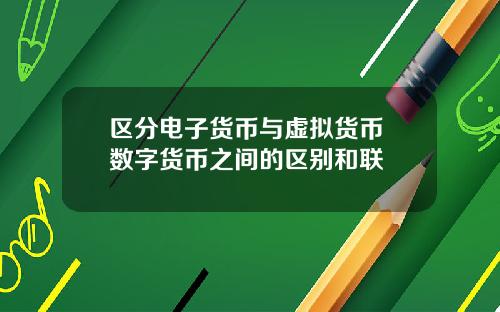 区分电子货币与虚拟货币数字货币之间的区别和联